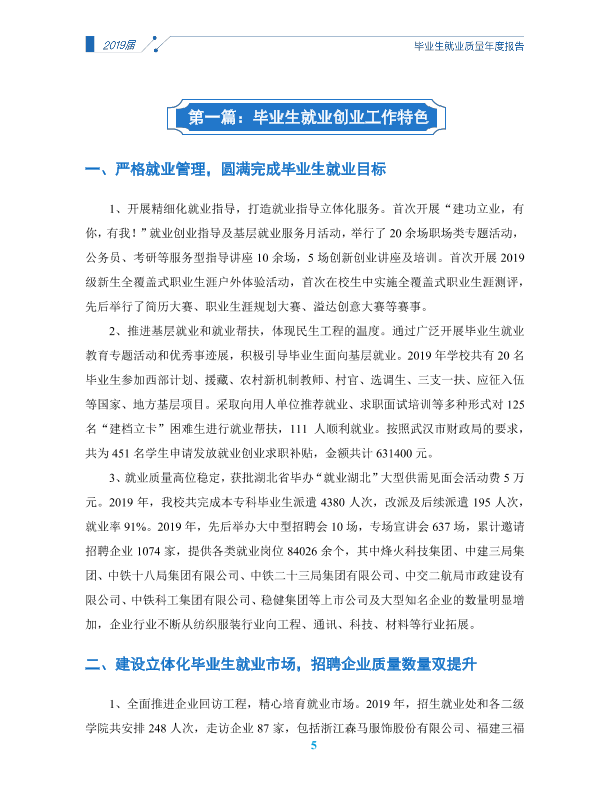 2019届

毕业生就业质量年度报告

第一篇：毕业生就业创业工作特色

一、严格就业管理，圆满完成毕业生就业目标

1、开展精细化就业指导，打造就业指导立体化服务。首次开展“建功立业，有你，有我！”就业创业指导及基层就业服务月活动，举行了20余场职场类专题活动，公务员、考研等服务型指导讲座10余场，5场创新创业讲座及培训。首次开展2019级新生全覆盖式职业生涯户外体验活动，首次在校生中实施全覆盖式职业生涯测评，先后举行了简历大赛、职业生涯规划大赛、溢达创意大赛等赛事。

2、推进基层就业和就业帮扶，体现民生工程的温度。通过广泛开展毕业生就业教育专题活动和优秀事迹展，积极引导毕业生面向基层就业。2019年学校共有20名毕业生参加西部计划、援藏、农村新机制教师、村官、选调生、三支一扶、应征入伍等国家、地方基层项目。采取向用人单位推荐就业、求职面试培训等多种形式对125名“建档立卡”困难生进行就业帮扶，111人顺利就业。按照武汉市财政局的要求，共为451名学生申请发放就业创业求职补贴，金额共计631400元。

3、就业质量高位稳定，获批湖北省毕办“就业湖北”大型供需见面会活动费5万元。2019年，我校共完成本专科毕业生派遣4380人次，改派及后续派遣195人次，就业率91%。2019年，先后举办大中型招聘会10场，专场宣讲会637场，累计邀请招聘企业1074家，提供各类就业岗位84026余个，其中烽火科技集团、中建三局集团、中铁十八局集团有限公司、中铁二十三局集团有限公司、中交二航局市政建设有限公司、中铁科工集团有限公司、稳健集团等上市公司及大型知名企业的数量明显增加，企业行业不断从纺织服装行业向工程、通讯、科技、材料等行业拓展。

二、建设立体化毕业生就业市场，招聘企业质量数量双提升

1、全面推进企业回访工程，精心培育就业市场。2019年，招生就业处和各二级学院共安排248人次，走访企业87家，包括浙江森马服饰股份有限公司、福建三福

5